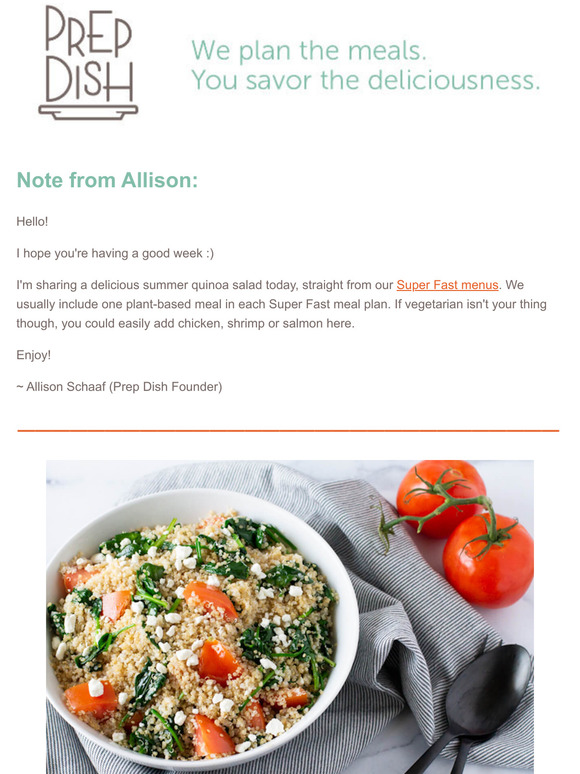 PREP DISH

We plan the meals.
You savor the deliciousness.

Note from Allison:

Hello!

I hope you're having a good week :)

I'm sharing a delicious summer quinoa salad today, straight from our Super Fast menus. We usually include one plant-based meal in each Super Fast meal plan. If vegetarian isn't your thing though, you could easily add chicken, shrimp or salmon here.

Enjoy!

~ Allison Schaaf (Prep Dish Founder)